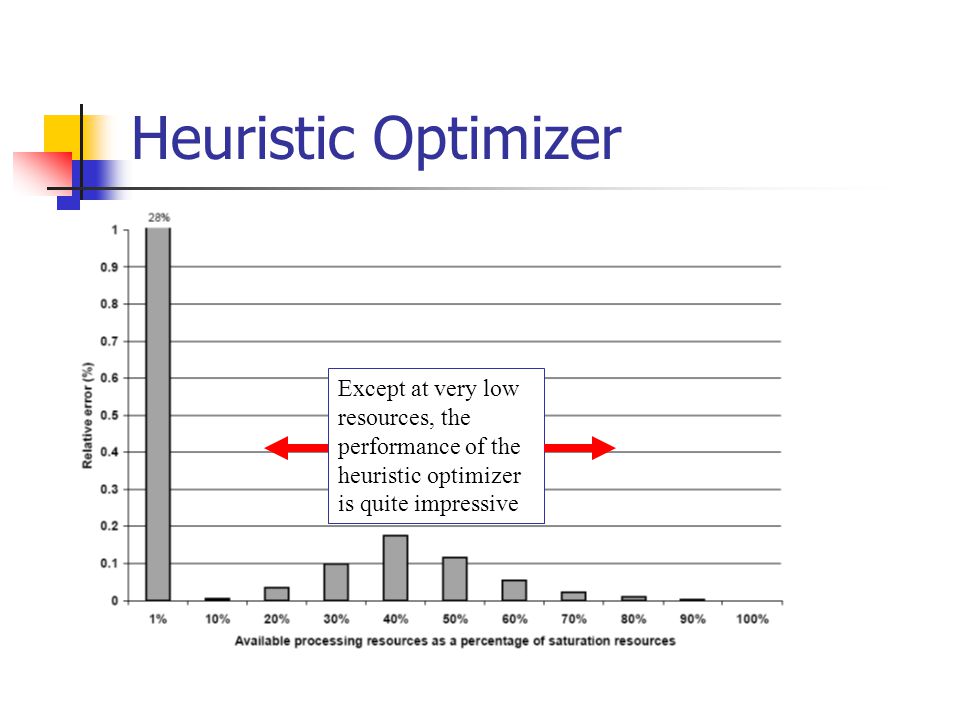 Heuristic Optimizer

28%

1
0.9
0.8
0.7
0.6
0.5
0.4
0.3
0.2
0.1
0

Relative error (%)

Except at very low resources, the performance of the heuristic optimizer is quite impressive

1%
10%
20%
30%
40%
50%
60%
70%
80%
90%
100%

Available processing resources as a percentage of saturation resources